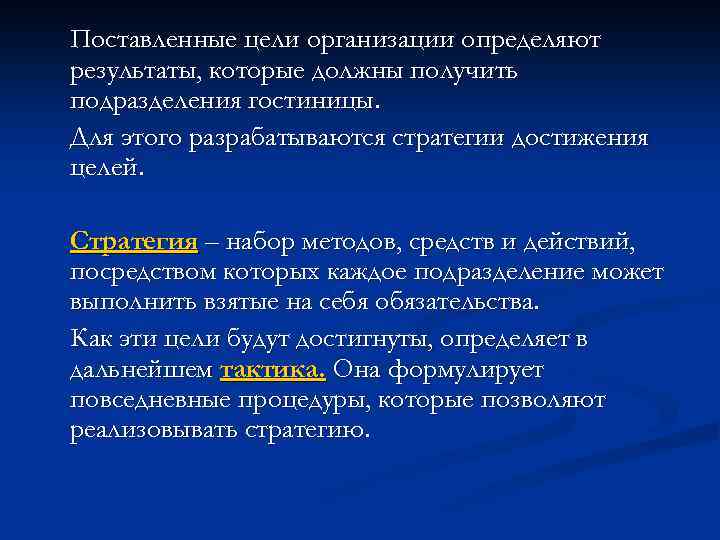 Поставленные цели организации определяют результаты, которые должны получить подразделения гостиницы.

Для этого разрабатываются стратегии достижения целей.

Стратегия – набор методов, средств и действий, посредством которых каждое подразделение может выполнить взятые на себя обязательства.

Как эти цели будут достигнуты, определяет в дальнейшем тактика. Она формулирует повседневные процедуры, которые позволяют реализовывать стратегию.